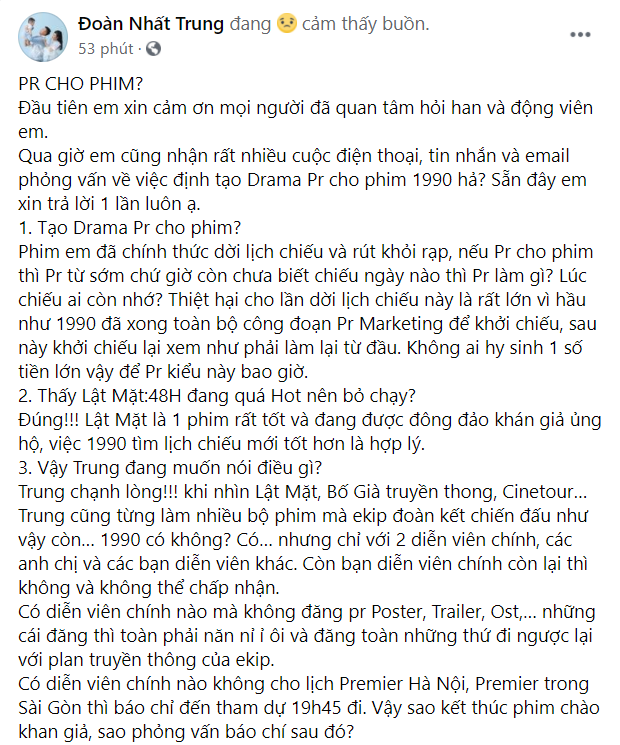 Đoàn Nhất Trung đang cảm thấy buồn.
53 phút ·

PR CHO PHIM?
Đầu tiên em xin cảm ơn mọi người đã quan tâm hỏi han và động viên em.
Qua giờ em cũng nhận rất nhiều cuộc điện thoại, tin nhắn và email phỏng vấn về việc định tạo Drama Pr cho phim 1990 hả? Sẵn đây em xin trả lời 1 lần luôn ạ.
1. Tạo Drama Pr cho phim?
Phim em đã chính thức dời lịch chiếu và rút khỏi rạp, nếu Pr cho phim thì Pr từ sớm chứ giờ còn chưa biết chiếu ngày nào thì Pr làm gì? Lúc chiếu ai còn nhớ? Thiệt hại cho lần dời lịch chiếu này là rất lớn vì hầu như 1990 đã xong toàn bộ công đoạn Pr Marketing để khởi chiếu, sau này khởi chiếu lại xem như phải làm lại từ đầu. Không ai hy sinh 1 số tiền lớn vậy để Pr kiểu này bao giờ.
2. Thấy Lật Mặt:48H đang quá Hot nên bỏ chạy?
Đúng!!! Lật Mặt là 1 phim rất tốt và đang được đông đảo khán giả ủng hộ, việc 1990 tìm lịch chiếu mới tốt hơn là hợp lý.
3. Vậy Trung đang muốn nói điều gì?
Trung chạnh lòng!!! khi nhìn Lật Mặt, Bố Già truyền thong, Cinetour... Trung cũng từng làm nhiều bộ phim mà ekip đoàn kết chiến đấu như vậy còn... 1990 có không? Có... nhưng chỉ với 2 diễn viên chính, các anh chị và các bạn diễn viên khác. Còn bạn diễn viên chính còn lại thì không và không thể chấp nhận.
Có diễn viên chính nào mà không đăng pr Poster, Trailer, Ost,... những cái đăng thì toàn phải năn nỉ ỉ ôi và đăng toàn những thứ đi ngược lại với plan truyền thông của ekip.
Có diễn viên chính nào không cho lịch Premier Hà Nội, Premier trong Sài Gòn thì báo chỉ đến tham dự 19h45 đi. Vậy sao kết thúc phim chào khan giả, sao phỏng vấn báo chí sau đó?